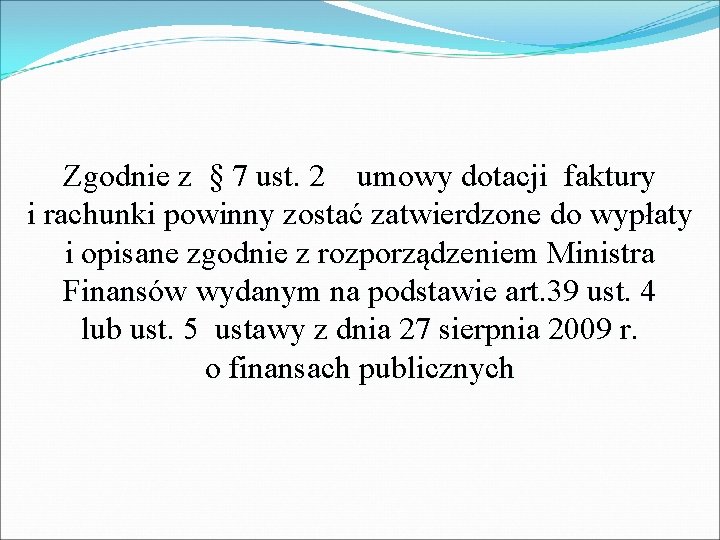 Zgodnie z § 7 ust. 2 umowy dotacji faktury i rachunki powinny zostać zatwierdzone do wypłaty i opisane zgodnie z rozporządzeniem Ministra Finansów wydanym na podstawie art.39 ust. 4 lub ust. 5 ustawy z dnia 27 sierpnia 2009 r. o finansach publicznych